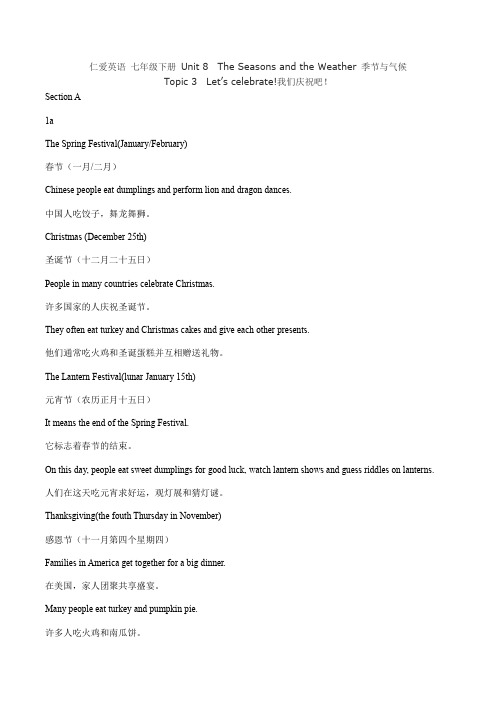 仁爱英语 七年级下册 Unit 8 The Seasons and the Weather 季节与气候
Topic 3 Let's celebrate!我们庆祝吧！

Section A

1a

The Spring Festival(January/February)

春节（一月/二月）

Chinese people eat dumplings and perform lion and dragon dances.

中国人吃饺子，舞龙舞狮。

Christmas (December 25th)

圣诞节（十二月二十五日）

People in many countries celebrate Christmas.

许多国家的人庆祝圣诞节。

They often eat turkey and Christmas cakes and give each other presents.

他们通常吃火鸡和圣诞蛋糕并互相赠送礼物。

The Lantern Festival(lunar January 15th)

元宵节（农历正月十五日）

It means the end of the Spring Festival.

它标志着春节的结束。

On this day, people eat sweet dumplings for good luck, watch lantern shows and guess riddles on lanterns.

人们在这天吃元宵求好运，观灯展和猜灯谜。

Thanksgiving(the fouth Thursday in November)

感恩节（十一月第四个星期四）

Families in America get together for a big dinner.

在美国，家人团聚共享盛宴。

Many people eat turkey and pumpkin pie.

许多人吃火鸡和南瓜饼。